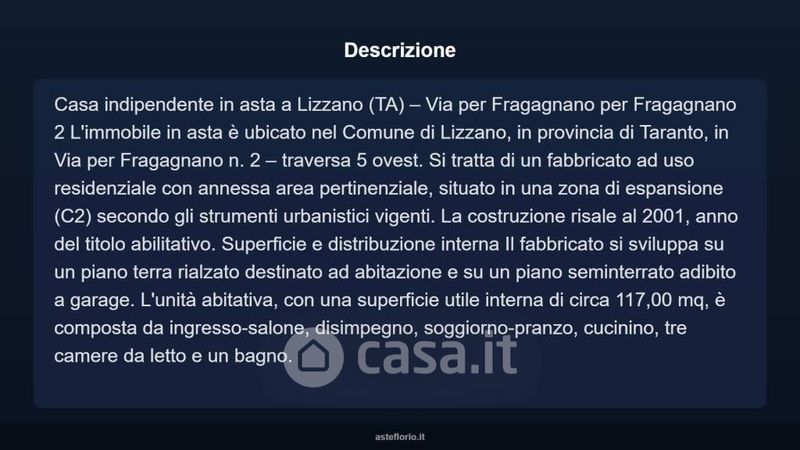 Descrizione

Casa indipendente in asta a Lizzano (TA) – Via per Fragagnano per Fragagnano 2 L'immobile in asta è ubicato nel Comune di Lizzano, in provincia di Taranto, in Via per Fragagnano n. 2 – traversa 5 ovest. Si tratta di un fabbricato ad uso residenziale con annessa area pertinenziale, situato in una zona di espansione (C2) secondo gli strumenti urbanistici vigenti. La costruzione risale al 2001, anno del titolo abilitativo. Superficie e distribuzione interna Il fabbricato si sviluppa su un piano terra rialzato destinato ad abitazione e su un piano seminterrato adibito a garage. L'unità abitativa, con una superficie utile interna di circa 117,00 mq, è composta da ingresso-salone, disimpegno, soggiorno-pranzo, cucinino, tre camere da letto e un bagno.

casa.it

asteflorio.it